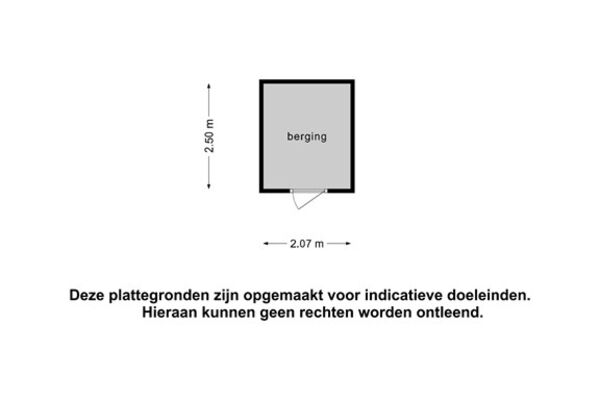 2.50 m

berging

2.07 m

Deze plattegronden zijn opgemaakt voor indicatieve doeleinden. Hieraan kunnen geen rechten worden ontleend.